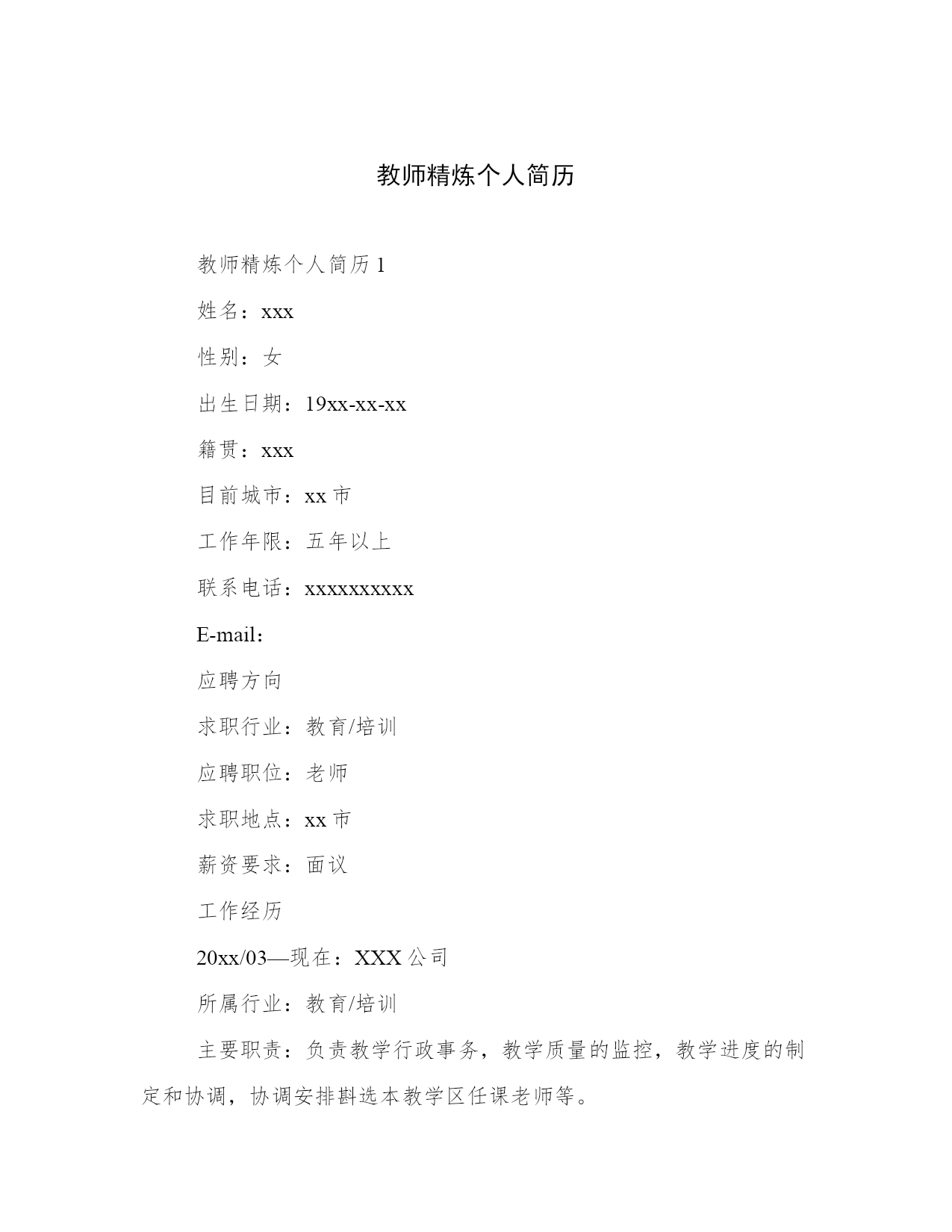 教师精炼个人简历

教师精炼个人简历 1

姓名：xxx

性别：女

出生日期：19xx-xx-xx

籍贯：xxx

目前城市：xx 市

工作年限：五年以上

联系电话：xxxxxxxxxx

E-mail：

应聘方向

求职行业：教育/培训

应聘职位：老师

求职地点：xx 市

薪资要求：面议

工作经历

20xx/03—现在：XXX 公司

所属行业：教育/培训

主要职责：负责教学行政事务，教学质量的监控，教学进度的制定和协调，协调安排斟选本教学区任课老师等。